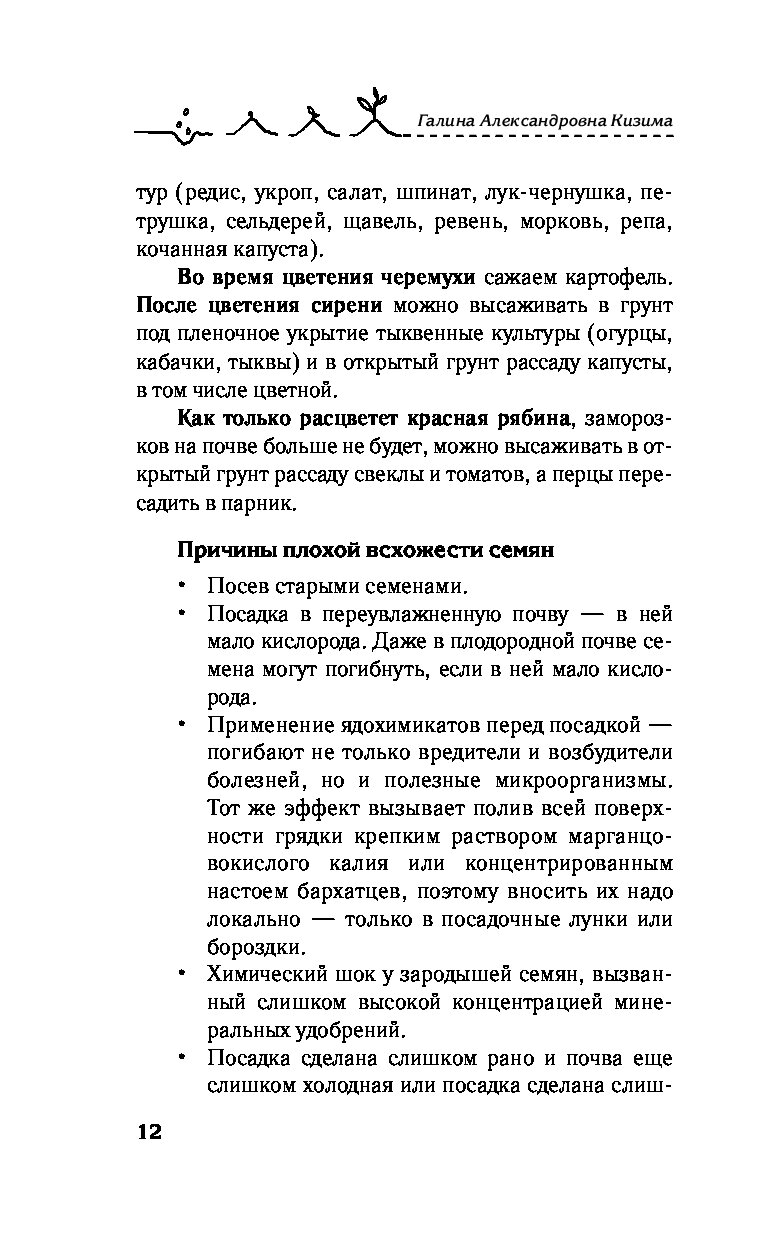 Галина Александровна Кизима

тур (редис, укроп, салат, шпинат, лук-чернушка, петрушка, сельдерей, щавель, ревень, морковь, репа, кочанная капуста).

Во время цветения черемухи сажаем картофель. После цветения сирени можно высаживать в грунт под пленочное укрытие тыквенные культуры (огурцы, кабачки, тыквы) и в открытый грунт рассаду капусты, в том числе цветной.

Как только расцветет красная рябина, заморозков на почве больше не будет, можно высаживать в открытый грунт рассаду свеклы и томатов, а перцы пересадить в парник.

Причины плохой всхожести семян

• Посев старыми семенами.
• Посадка в переувлажненную почву — в ней мало кислорода. Даже в плодородной почве семена могут погибнуть, если в ней мало кислорода.
• Применение ядохимикатов перед посадкой — погибают не только вредители и возбудители болезней, но и полезные микроорганизмы. Тот же эффект вызывает полив всей поверхности грядки крепким раствором марганцовокислого калия или концентрированным настоем бархатцев, поэтому вносить их надо локально — только в посадочные лунки или бороздки.
• Химический шок у зародышей семян, вызванный слишком высокой концентрацией минеральных удобрений.
• Посадка сделана слишком рано и почва еще слишком холодная или посадка сделана слиш-

12